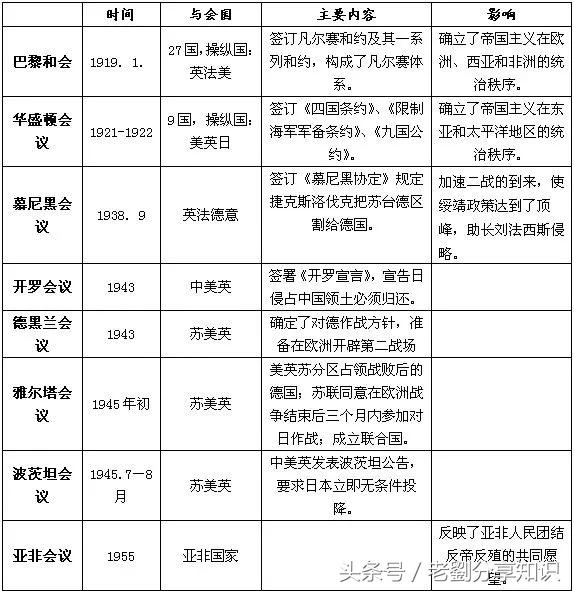 |  | 时间 | 与会国 | 主要内容 | 影响 |
|---|---|---|---|---|
| 巴黎和会 | 1919. 1. | 27国，操纵国：英法美 | 签订凡尔赛和约及其一系列和约，构成了凡尔赛体系。 | 确立了帝国主义在欧洲、西亚和非洲的统治秩序。 |
| 华盛顿会议 | 1921-1922 | 9国，操纵国：美英日 | 签订《四国条约》、《限制海军军备条约》、《九国公约》。 | 确立了帝国主义在东亚和太平洋地区的统治秩序。 |
| 慕尼黑会议 | 1938. 9 | 英法德意 | 签订《慕尼黑协定》规定捷克斯洛伐克把苏台德区割给德国。 | 加速二战的到来，使绥靖政策达到了顶峰，助长刘法西斯侵略。 |
| 开罗会议 | 1943 | 中美英 | 签署《开罗宣言》，宣告日侵占中国领土必须归还。 |  |
| 德黑兰会议 | 1943 | 苏美英 | 确定了对德作战方针，准备在欧洲开辟第二战场 |  |
| 雅尔塔会议 | 1945年初 | 苏美英 | 美英苏分区占领战败后的德国；苏联同意在欧洲战争结束后三个月内参加对日作战；成立联合国。 |  |
| 波茨坦会议 | 1945.7—8月 | 苏美英 | 中美英发表波茨坦公告，要求日本立即无条件投降。 |  |
| 亚非会议 | 1955 | 亚非国家 |  | 反映了亚非人民团结反帝反殖的共同愿望。 |

头条号 / 老劉分享知识